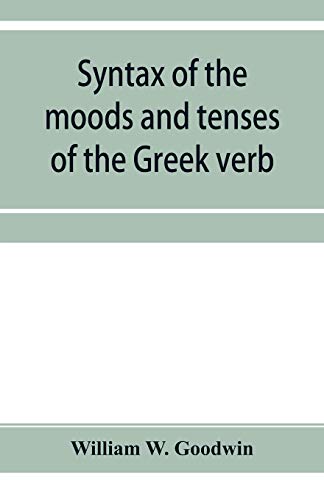 Syntax of the moods and tenses of the Greek verb

William W. Goodwin